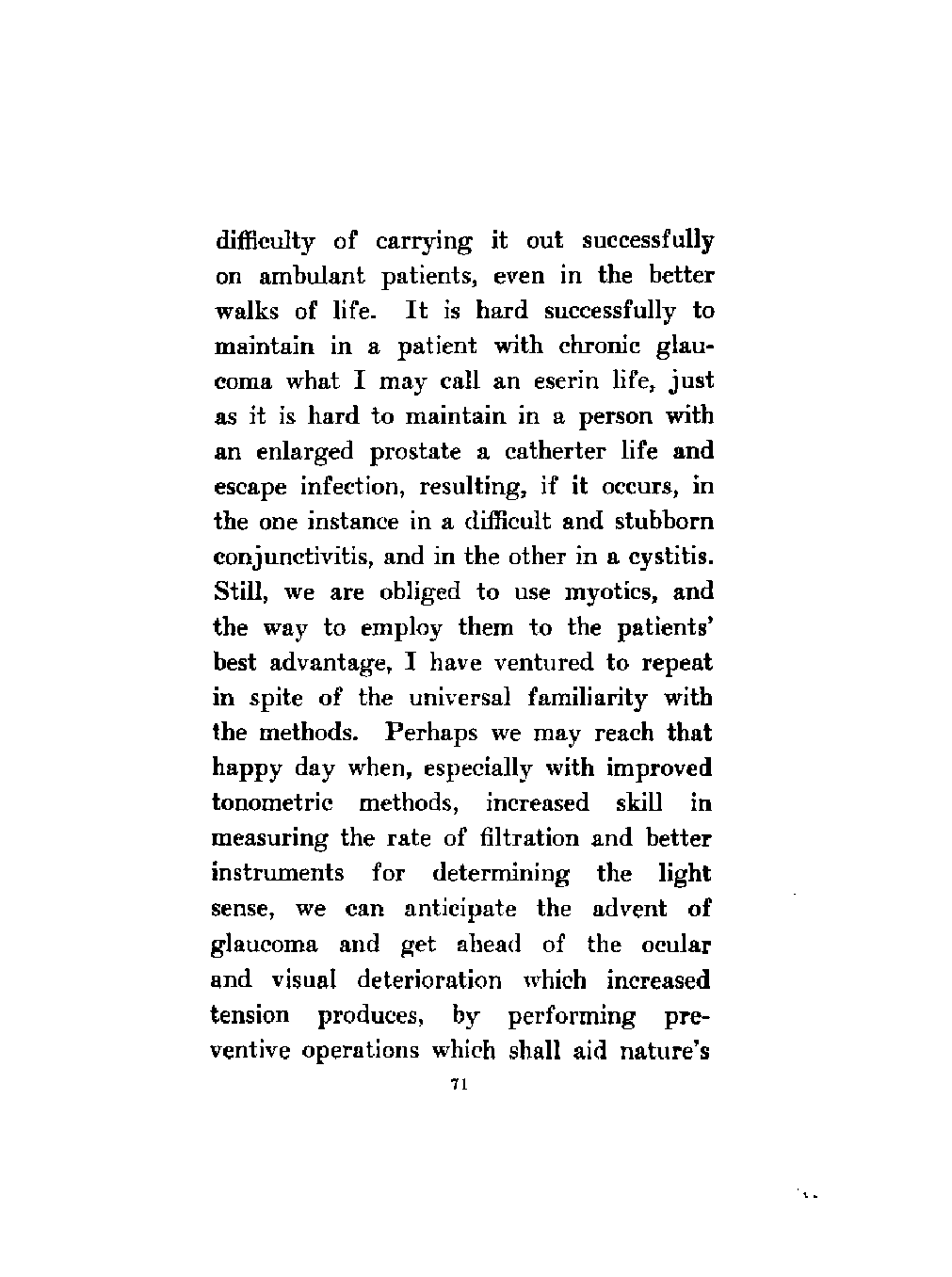 difficulty of carrying it out successfully on ambulant patients, even in the better walks of life. It is hard successfully to maintain in a patient with chronic glaucoma what I may call an eserin life, just as it is hard to maintain in a person with an enlarged prostate a catherter life and escape infection, resulting, if it occurs, in the one instance in a difficult and stubborn conjunctivitis, and in the other in a cystitis. Still, we are obliged to use myotics, and the way to employ them to the patients' best advantage, I have ventured to repeat in spite of the universal familiarity with the methods. Perhaps we may reach that happy day when, especially with improved tonometric methods, increased skill in measuring the rate of filtration and better instruments for determining the light sense, we can anticipate the advent of glaucoma and get ahead of the ocular and visual deterioration which increased tension produces, by performing preventive operations which shall aid nature's

71